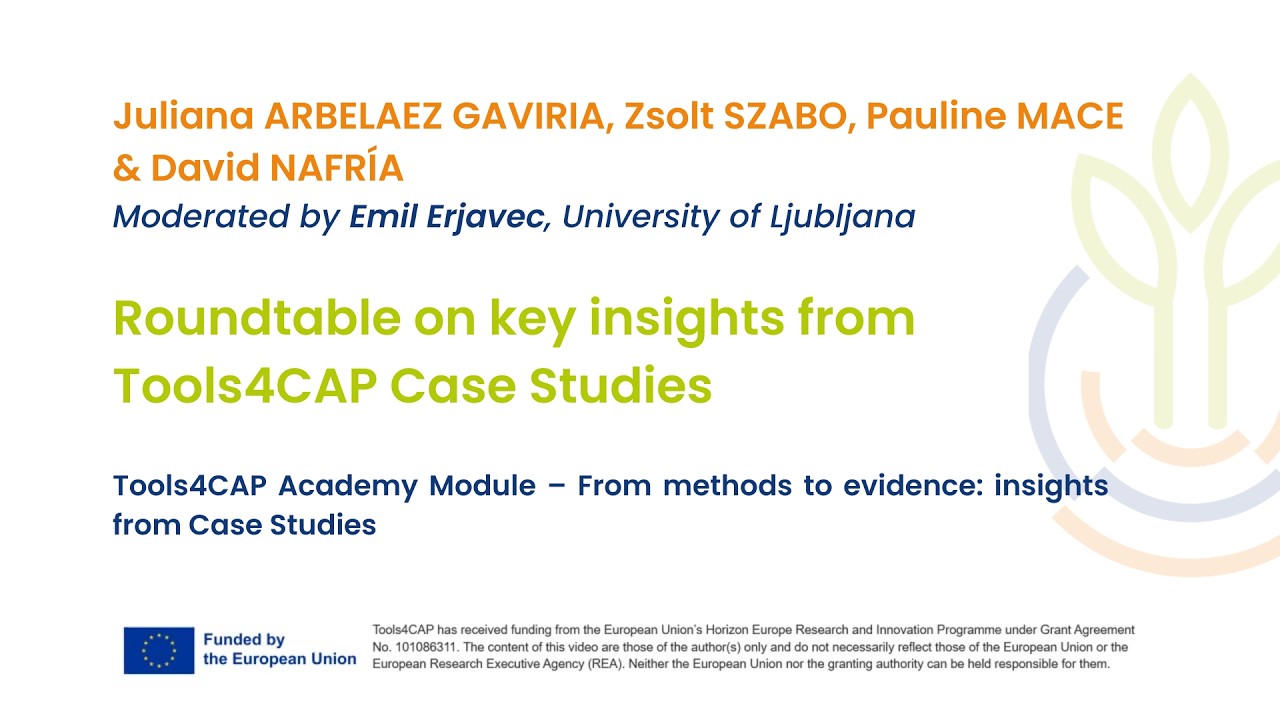 Juliana ARBELAEZ GAVIRIA, Zsolt SZABO, Pauline MACE & David NAFRÍA
Moderated by Emil Erjavec, University of Ljubljana

Roundtable on key insights from Tools4CAP Case Studies

Tools4CAP Academy Module – From methods to evidence: insights from Case Studies

Funded by the European Union

Tools4CAP has received funding from the European Union's Horizon Europe Research and Innovation Programme under Grant Agreement No. 101086311. The content of this video are those of the author(s) only and do not necessarily reflect those of the European Union or the European Research Executive Agency (REA). Neither the European Union nor the granting authority can be held responsible for them.